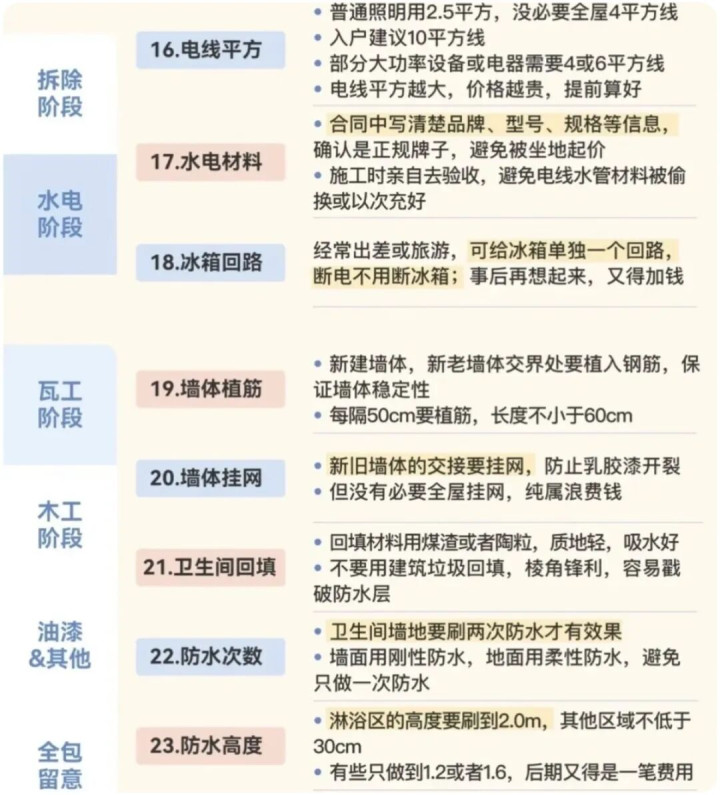 拆除阶段

水电阶段

瓦工阶段

木工阶段

油漆&其他

全包留意

16.电线平方
• 普通照明用2.5平方，没必要全屋4平方线
• 入户建议10平方线
• 部分大功率设备或电器需要4或6平方线
• 电线平方越大，价格越贵，提前算好

17.水电材料
• 合同中写清楚品牌、型号、规格等信息，确认是正规牌子，避免被坐地起价
• 施工时亲自去验收，避免电线水管材料被偷换或以次充好

18.冰箱回路
经常出差或旅游，可给冰箱单独一个回路，断电不用断冰箱；事后再想起来，又得加钱

19.墙体植筋
• 新建墙体，新老墙体交界处要植入钢筋，保证墙体稳定性
• 每隔50cm要植筋，长度不小于60cm

20.墙体挂网
• 新旧墙体的交接要挂网，防止乳胶漆开裂
• 但没有必要全屋挂网，纯属浪费钱

21.卫生间回填
• 回填材料用煤渣或者陶粒，质地轻，吸水好
• 不要用建筑垃圾回填，棱角锋利，容易戳破防水层

22.防水次数
• 卫生间墙地要刷两次防水才有效果
• 墙面用刚性防水，地面用柔性防水，避免只做一次防水

23.防水高度
• 淋浴区的高度要刷到2.0m，其他区域不低于30cm
• 有些只做到1.2或者1.6，后期又得是一笔费用